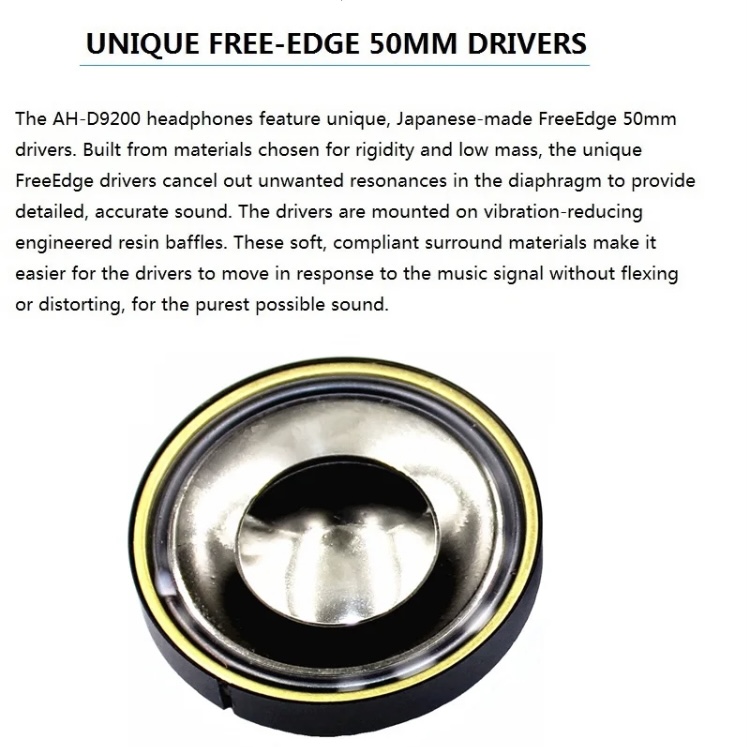 UNIQUE FREE-EDGE 50MM DRIVERS

The AH-D9200 headphones feature unique, Japanese-made FreeEdge 50mm drivers. Built from materials chosen for rigidity and low mass, the unique FreeEdge drivers cancel out unwanted resonances in the diaphragm to provide detailed, accurate sound. The drivers are mounted on vibration-reducing engineered resin baffles. These soft, compliant surround materials make it easier for the drivers to move in response to the music signal without flexing or distorting, for the purest possible sound.